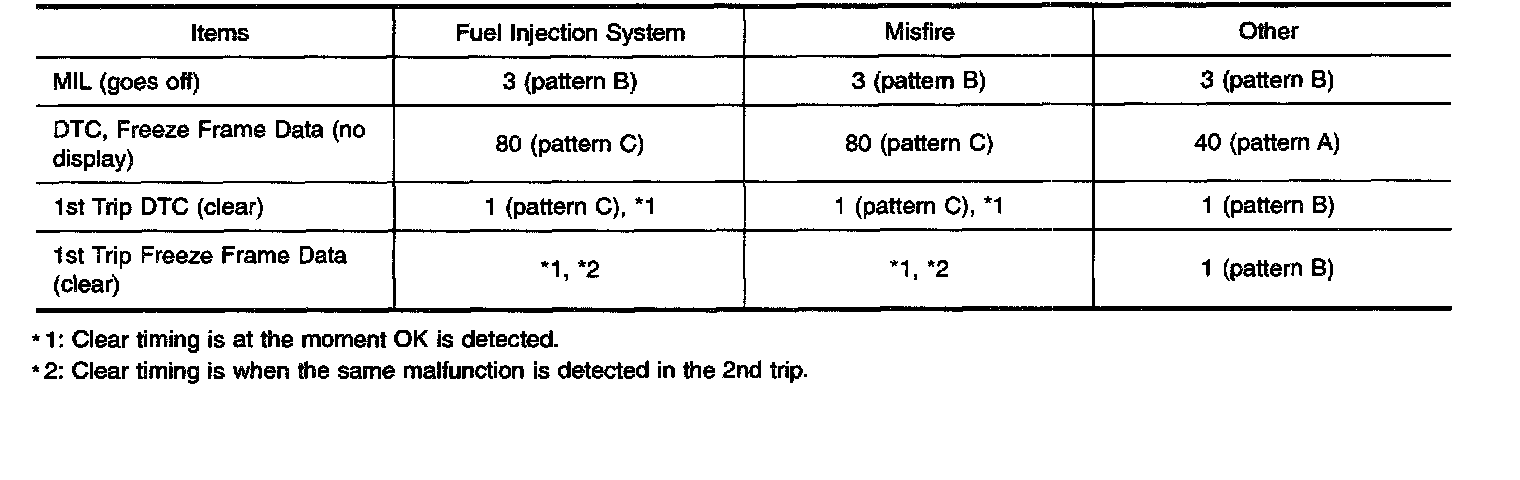 | Items | Fuel Injection System | Misfire | Other |
|---|---|---|---|
| MIL (goes off) | 3 (pattern B) | 3 (pattern B) | 3 (pattern B) |
| DTC, Freeze Frame Data (no display) | 80 (pattern C) | 80 (pattern C) | 40 (pattern A) |
| 1st Trip DTC (clear) | 1 (pattern C), *1 | 1 (pattern C), *1 | 1 (pattern B) |
| 1st Trip Freeze Frame Data (clear) | *1, *2 | *1, *2 | 1 (pattern B) |

*1: Clear timing is at the moment OK is detected.

*2: Clear timing is when the same malfunction is detected in the 2nd trip.